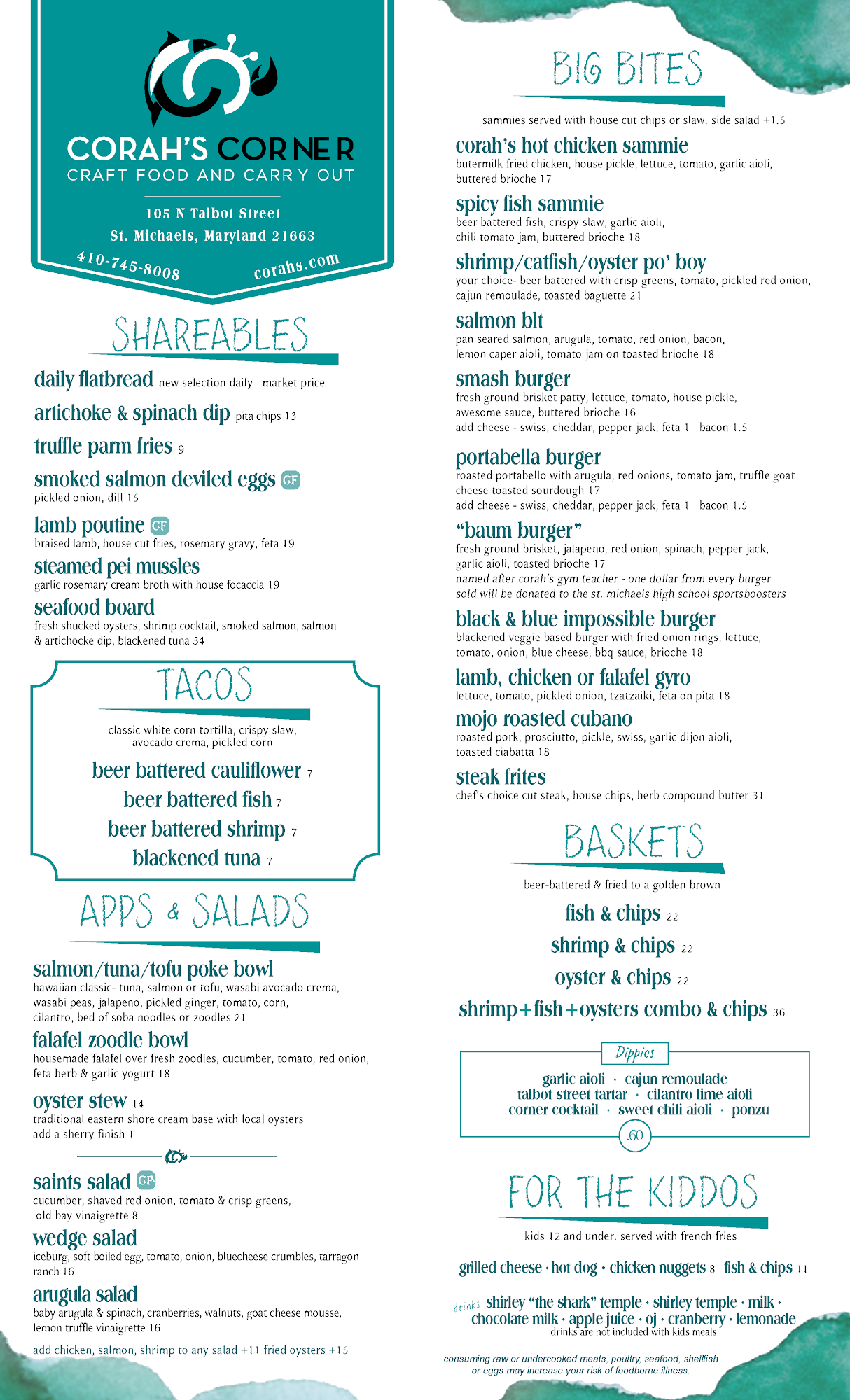 CORAH'S CORNER
CRAFT FOOD AND CARRY OUT

105 N Talbot Street
St. Michaels, Maryland 21663
410-745-8008 corahs.com

SHAREABLES

daily flatbread new selection daily market price

artichoke & spinach dip pita chips 13

truffle parm fries 9

smoked salmon deviled eggs GF
pickled onion, dill 15

lamb poutine GF
braised lamb, house cut fries, rosemary gravy, feta 19

steamed pei mussles
garlic rosemary cream broth with house focaccia 19

seafood board
fresh shucked oysters, shrimp cocktail, smoked salmon, salmon & artichocke dip, blackened tuna 34

TACOS

classic white corn tortilla, crispy slaw, avocado crema, pickled corn

beer battered cauliflower 7
beer battered fish 7
beer battered shrimp 7
blackened tuna 7

APPS & SALADS

salmon/tuna/tofu poke bowl
hawaiian classic- tuna, salmon or tofu, wasabi avocado crema, wasabi peas, jalapeno, pickled ginger, tomato, corn, cilantro, bed of soba noodles or zoodles 21

falafel zoodle bowl
housemade falafel over fresh zoodles, cucumber, tomato, red onion, feta herb & garlic yogurt 18

oyster stew 14
traditional eastern shore cream base with local oysters
add a sherry finish 1

saints salad GF
cucumber, shaved red onion, tomato & crisp greens, old bay vinaigrette 8

wedge salad
iceburg, soft boiled egg, tomato, onion, bluecheese crumbles, tarragon ranch 16

arugula salad
baby arugula & spinach, cranberries, walnuts, goat cheese mousse, lemon truffle vinaigrette 16

add chicken, salmon, shrimp to any salad +11 fried oysters +15

BIG BITES

sammies served with house cut chips or slaw. side salad +1.5

corah's hot chicken sammie
butermilk fried chicken, house pickle, lettuce, tomato, garlic aioli, buttered brioche 17

spicy fish sammie
beer battered fish, crispy slaw, garlic aioli, chili tomato jam, buttered brioche 18

shrimp/catfish/oyster po' boy
your choice- beer battered with crisp greens, tomato, pickled red onion, cajun remoulade, toasted baguette 21

salmon blt
pan seared salmon, arugula, tomato, red onion, bacon, lemon caper aioli, tomato jam on toasted brioche 18

smash burger
fresh ground brisket patty, lettuce, tomato, house pickle, awesome sauce, buttered brioche 16
add cheese - swiss, cheddar, pepper jack, feta 1 bacon 1.5

portabella burger
roasted portabello with arugula, red onions, tomato jam, truffle goat cheese toasted sourdough 17
add cheese - swiss, cheddar, pepper jack, feta 1 bacon 1.5

"baum burger"
fresh ground brisket, jalapeno, red onion, spinach, pepper jack, garlic aioli, toasted brioche 17
named after corah's gym teacher - one dollar from every burger sold will be donated to the st. michaels high school sportsboosters

black & blue impossible burger
blackened veggie based burger with fried onion rings, lettuce, tomato, onion, blue cheese, bbq sauce, brioche 18

lamb, chicken or falafel gyro
lettuce, tomato, pickled onion, tzatzaiki, feta on pita 18

mojo roasted cubano
roasted pork, prosciutto, pickle, swiss, garlic dijon aioli, toasted ciabatta 18

steak frites
chef's choice cut steak, house chips, herb compound butter 31

BASKETS

beer-battered & fried to a golden brown

fish & chips 22
shrimp & chips 22
oyster & chips 22
shrimp+fish+oysters combo & chips 36

Dippies
garlic aioli · cajun remoulade
talbot street tartar · cilantro lime aioli
corner cocktail · sweet chili aioli · ponzu
.60

FOR THE KIDDOS

kids 12 and under. served with french fries

grilled cheese · hot dog · chicken nuggets 8 fish & chips 11

drinks shirley "the shark" temple · shirley temple · milk · chocolate milk · apple juice · oj · cranberry · lemonade
drinks are not included with kids meals

consuming raw or undercooked meats, poultry, seafood, shellfish or eggs may increase your risk of foodborne illness.